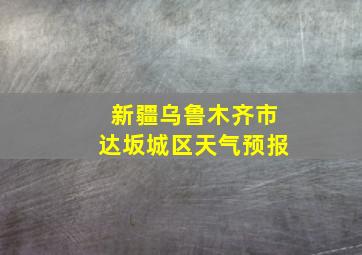 新疆乌鲁木齐市
达坂城区天气预报